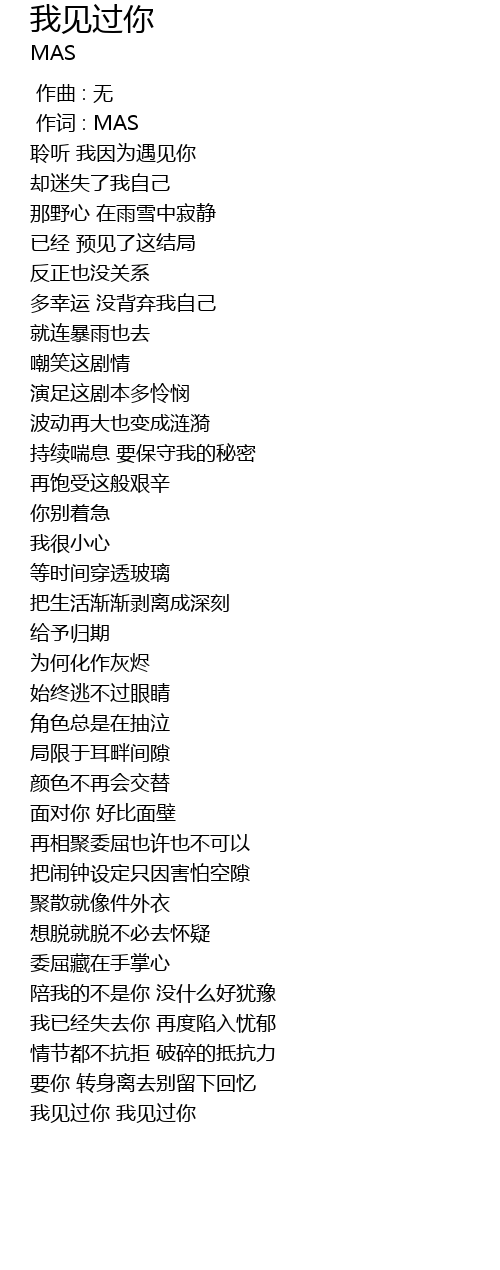 我见过你
MAS

作曲 : 无
作词 : MAS
聆听 我因为遇见你
却迷失了我自己
那野心 在雨雪中寂静
已经 预见了这结局
反正也没关系
多幸运 没背弃我自己
就连暴雨也去
嘲笑这剧情
演足这剧本多怜悯
波动再大也变成涟漪
持续喘息 要保守我的秘密
再饱受这般艰辛
你别着急
我很小心
等时间穿透玻璃
把生活渐渐剥离成深刻
给予归期
为何化作灰烬
始终逃不过眼睛
角色总是在抽泣
局限于耳畔间隙
颜色不再会交替
面对你 好比面壁
再相聚委屈也许也不可以
把闹钟设定只因害怕空隙
聚散就像件外衣
想脱就脱不必去怀疑
委屈藏在手掌心
陪我的不是你 没什么好犹豫
我已经失去你 再度陷入忧郁
情节都不抗拒 破碎的抵抗力
要你 转身离去别留下回忆
我见过你 我见过你